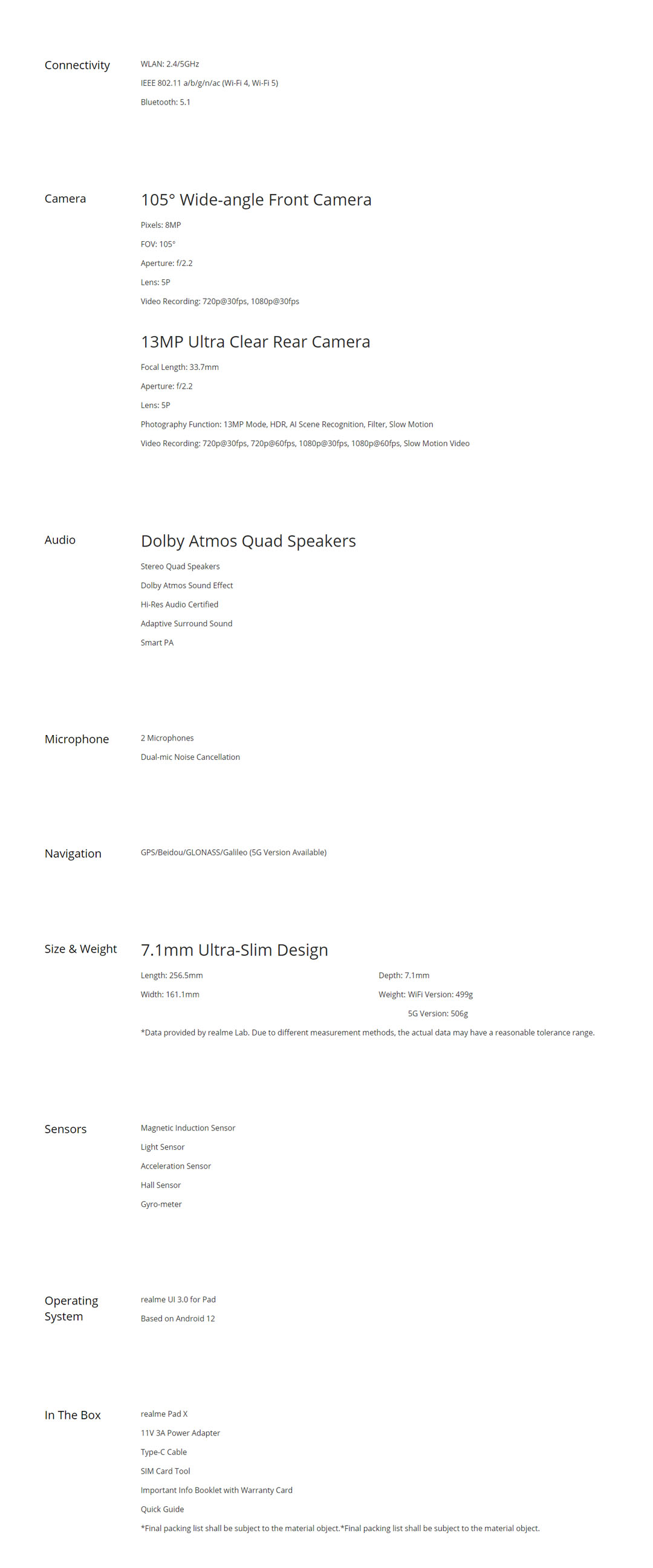 Connectivity

WLAN: 2.4/5GHz

IEEE 802.11 a/b/g/n/ac (Wi-Fi 4, Wi-Fi 5)

Bluetooth: 5.1

Camera

105° Wide-angle Front Camera

Pixels: 8MP

FOV: 105°

Aperture: f/2.2

Lens: 5P

Video Recording: 720p@30fps, 1080p@30fps

13MP Ultra Clear Rear Camera

Focal Length: 33.7mm

Aperture: f/2.2

Lens: 5P

Photography Function: 13MP Mode, HDR, AI Scene Recognition, Filter, Slow Motion

Video Recording: 720p@30fps, 720p@60fps, 1080p@30fps, 1080p@60fps, Slow Motion Video

Audio

Dolby Atmos Quad Speakers

Stereo Quad Speakers

Dolby Atmos Sound Effect

Hi-Res Audio Certified

Adaptive Surround Sound

Smart PA

Microphone

2 Microphones

Dual-mic Noise Cancellation

Navigation

GPS/Beidou/GLONASS/Galileo (5G Version Available)

Size & Weight

7.1mm Ultra-Slim Design

Length: 256.5mm

Width: 161.1mm

Depth: 7.1mm

Weight: WiFi Version: 499g

5G Version: 506g

*Data provided by realme Lab. Due to different measurement methods, the actual data may have a reasonable tolerance range.

Sensors

Magnetic Induction Sensor

Light Sensor

Acceleration Sensor

Hall Sensor

Gyro-meter

Operating System

realme UI 3.0 for Pad

Based on Android 12

In The Box

realme Pad X

11V 3A Power Adapter

Type-C Cable

SIM Card Tool

Important Info Booklet with Warranty Card

Quick Guide

*Final packing list shall be subject to the material object.*Final packing list shall be subject to the material object.